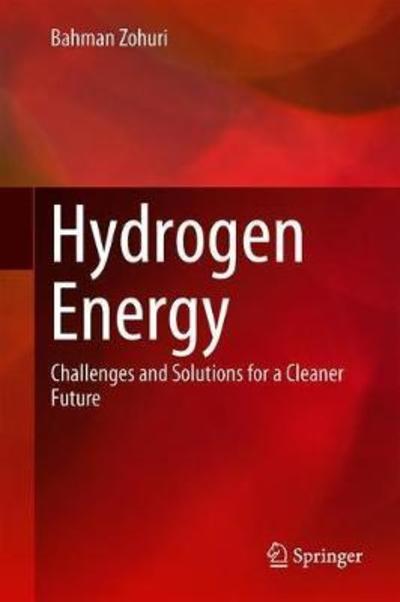 Bahman Zohuri

Hydrogen Energy

Challenges and Solutions for a Cleaner Future

Springer